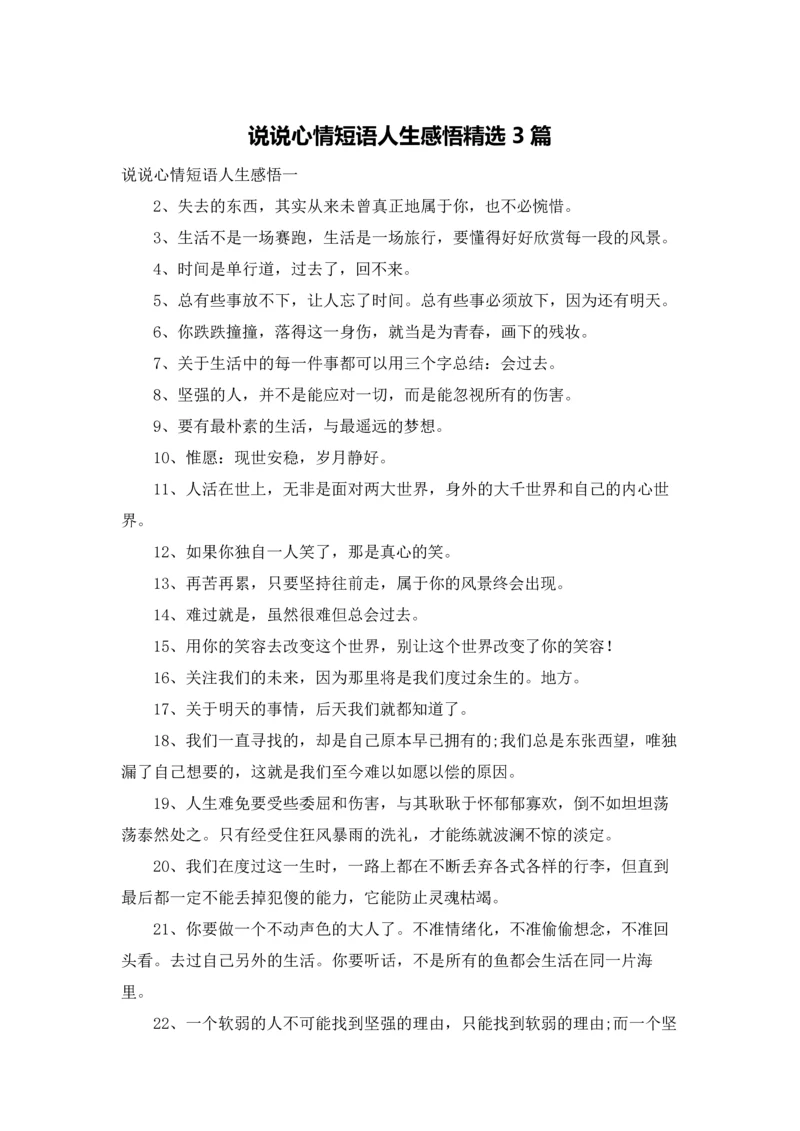 说说心情短语人生感悟精选 3 篇

说说心情短语人生感悟一

2、失去的东西，其实从来未曾真正地属于你，也不必惋惜。

3、生活不是一场赛跑，生活是一场旅行，要懂得好好欣赏每一段的风景。

4、时间是单行道，过去了，回不来。

5、总有些事放不下，让人忘了时间。总有些事必须放下，因为还有明天。

6、你跌跌撞撞，落得这一身伤，就当是为青春，画下的残妆。

7、关于生活中的每一件事都可以用三个字总结：会过去。

8、坚强的人，并不是能应对一切，而是能忽视所有的伤害。

9、要有最朴素的生活，与最遥远的梦想。

10、惟愿：现世安稳，岁月静好。

11、人活在世上，无非是面对两大世界，身外的大千世界和自己的内心世界。

12、如果你独自一人笑了，那是真心的笑。

13、再苦再累，只要坚持往前走，属于你的风景终会出现。

14、难过就是，虽然很难但总会过去。

15、用你的笑容去改变这个世界，别让这个世界改变了你的笑容！

16、关注我们的未来，因为那里将是我们度过余生的。地方。

17、关于明天的事情，后天我们就都知道了。

18、我们一直寻找的，却是自己原本早已拥有的;我们总是东张西望，唯独漏了自己想要的，这就是我们至今难以如愿以偿的原因。

19、人生难免要受些委屈和伤害，与其耿耿于怀郁郁寡欢，倒不如坦坦荡荡泰然处之。只有经受住狂风暴雨的洗礼，才能练就波澜不惊的淡定。

20、我们在度过这一生时，一路上都在不断丢弃各式各样的行李，但直到最后都一定不能丢掉犯傻的能力，它能防止灵魂枯竭。

21、你要做一个不动声色的大人了。不准情绪化，不准偷偷想念，不准回头看。去过自己另外的生活。你要听话，不是所有的鱼都会生活在同一片海里。

22、一个软弱的人不可能找到坚强的理由，只能找到软弱的理由;而一个坚